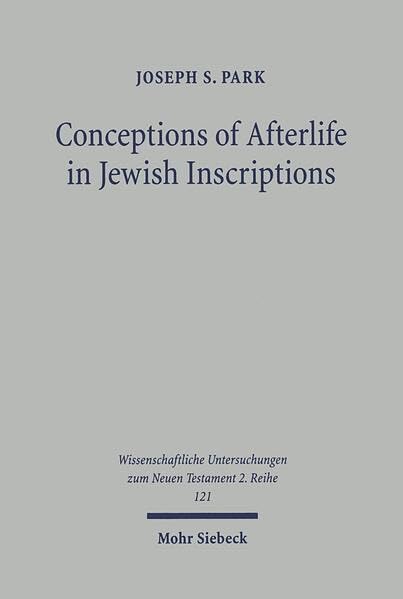 JOSEPH S. PARK

Conceptions of Afterlife in Jewish Inscriptions

Wissenschaftliche Untersuchungen zum Neuen Testament 2. Reihe
121

Mohr Siebeck